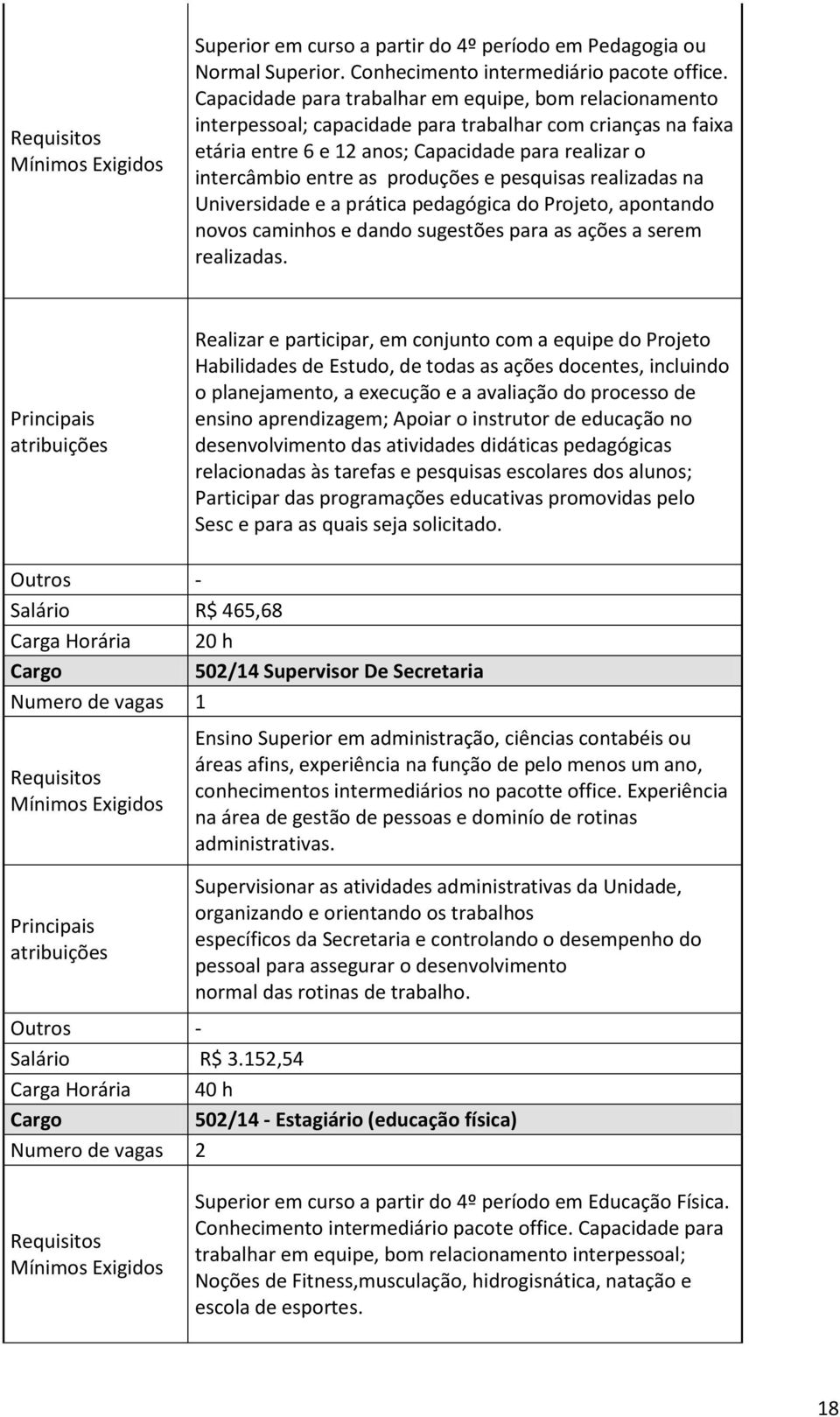 | | |
|---|---|
| Requisitos Mínimos Exigidos | Superior em curso a partir do 4º período em Pedagogia ou Normal Superior. Conhecimento intermediário pacote office. Capacidade para trabalhar em equipe, bom relacionamento interpessoal; capacidade para trabalhar com crianças na faixa etária entre 6 e 12 anos; Capacidade para realizar o intercâmbio entre as produções e pesquisas realizadas na Universidade e a prática pedagógica do Projeto, apontando novos caminhos e dando sugestões para as ações a serem realizadas. |
| Principais atribuições | Realizar e participar, em conjunto com a equipe do Projeto Habilidades de Estudo, de todas as ações docentes, incluindo o planejamento, a execução e a avaliação do processo de ensino aprendizagem; Apoiar o instrutor de educação no desenvolvimento das atividades didáticas pedagógicas relacionadas às tarefas e pesquisas escolares dos alunos; Participar das programações educativas promovidas pelo Sesc e para as quais seja solicitado. |
| Outros | - |
| Salário | R$ 465,68 |
| Carga Horária | 20 h |
| Cargo | 502/14 Supervisor De Secretaria |
| Numero de vagas | 1 |
| Requisitos Mínimos Exigidos | Ensino Superior em administração, ciências contabéis ou áreas afins, experiência na função de pelo menos um ano, conhecimentos intermediários no pacotte office. Experiência na área de gestão de pessoas e dominío de rotinas administrativas. |
| Principais atribuições | Supervisionar as atividades administrativas da Unidade, organizando e orientando os trabalhos específicos da Secretaria e controlando o desempenho do pessoal para assegurar o desenvolvimento normal das rotinas de trabalho. |
| Outros | - |
| Salário | R$ 3.152,54 |
| Carga Horária | 40 h |
| Cargo | 502/14 - Estagiário (educação física) |
| Numero de vagas | 2 |
| Requisitos Mínimos Exigidos | Superior em curso a partir do 4º período em Educação Física. Conhecimento intermediário pacote office. Capacidade para trabalhar em equipe, bom relacionamento interpessoal; Noções de Fitness,musculação, hidrogisnática, natação e escola de esportes. |

18